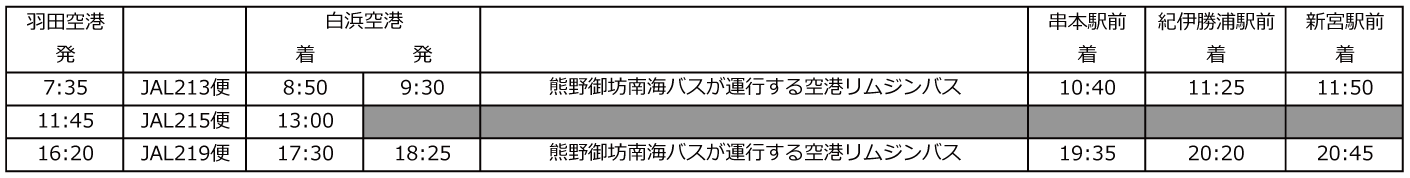 | 羽田空港 発 | | 白浜空港 着 | 白浜空港 発 | | 串本駅前 着 | 紀伊勝浦駅前 着 | 新宮駅前 着 |
|---|---|---|---|---|---|---|---|
| 7:35 | JAL213便 | 8:50 | 9:30 | 熊野御坊南海バスが運行する空港リムジンバス | 10:40 | 11:25 | 11:50 |
| 11:45 | JAL215便 | 13:00 | | | | | |
| 16:20 | JAL219便 | 17:30 | 18:25 | 熊野御坊南海バスが運行する空港リムジンバス | 19:35 | 20:20 | 20:45 |